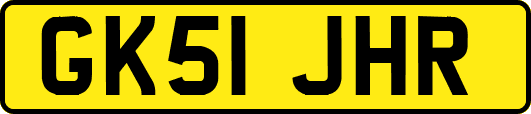 GK51 JHR